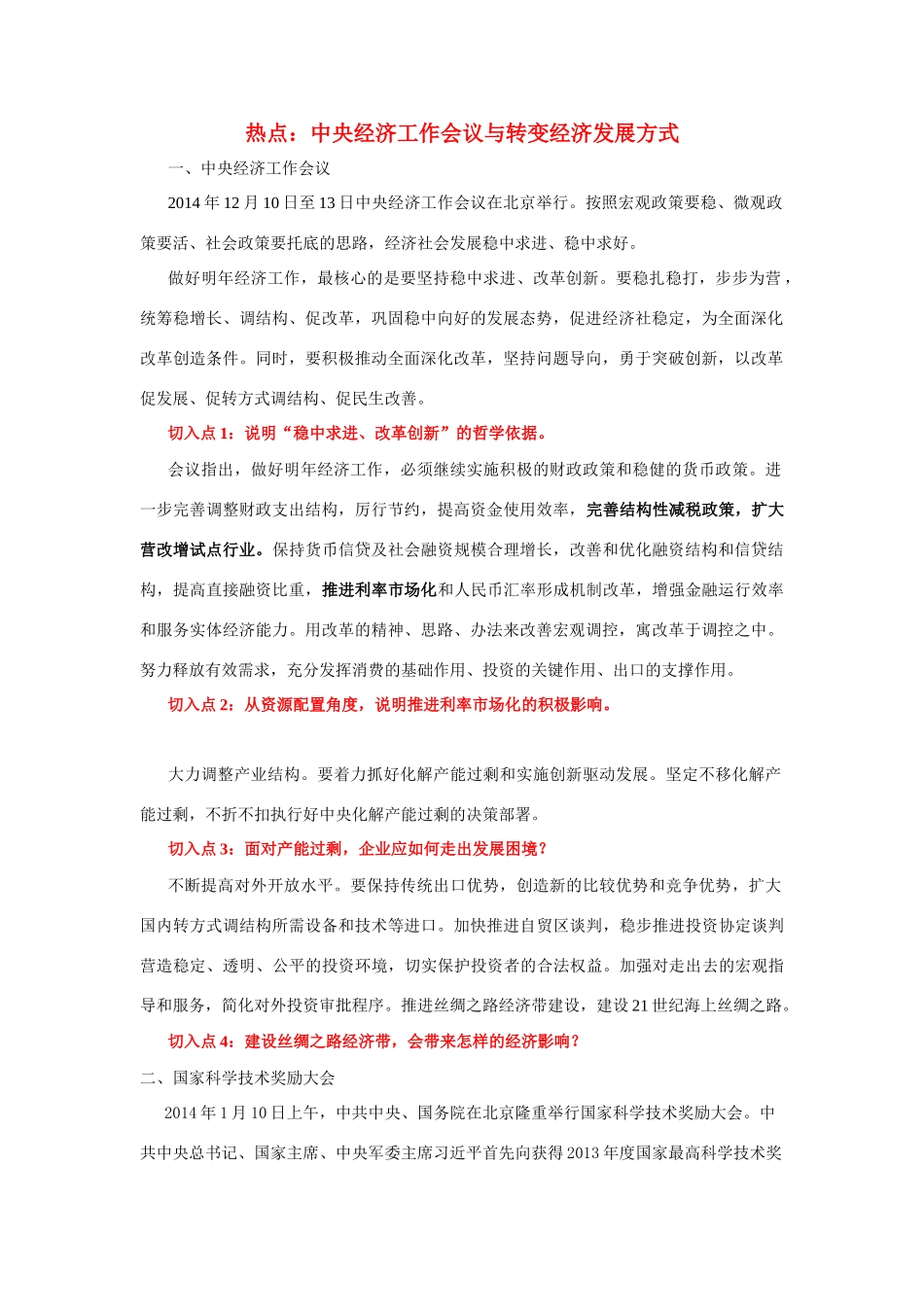 热点：中央经济工作会议与转变经济发展方式

一、中央经济工作会议

2014 年 12 月 10 日至 13 日中央经济工作会议在北京举行。按照宏观政策要稳、微观政策要活、社会政策要托底的思路，经济社会发展稳中求进、稳中求好。

做好明年经济工作，最核心的是要坚持稳中求进、改革创新。要稳扎稳打，步步为营，统筹稳增长、调结构、促改革，巩固稳中向好的发展态势，促进经济社稳定，为全面深化改革创造条件。同时，要积极推动全面深化改革，坚持问题导向，勇于突破创新，以改革促发展、促转方式调结构、促民生改善。

切入点 1：说明“稳中求进、改革创新”的哲学依据。

会议指出，做好明年经济工作，必须继续实施积极的财政政策和稳健的货币政策。进一步完善调整财政支出结构，厉行节约，提高资金使用效率，完善结构性减税政策，扩大营改增试点行业。保持货币信贷及社会融资规模合理增长，改善和优化融资结构和信贷结构，提高直接融资比重，推进利率市场化和人民币汇率形成机制改革，增强金融运行效率和服务实体经济能力。用改革的精神、思路、办法来改善宏观调控，寓改革于调控之中。努力释放有效需求，充分发挥消费的基础作用、投资的关键作用、出口的支撑作用。

切入点 2：从资源配置角度，说明推进利率市场化的积极影响。

大力调整产业结构。要着力抓好化解产能过剩和实施创新驱动发展。坚定不移化解产能过剩，不折不扣执行好中央化解产能过剩的决策部署。

切入点 3：面对产能过剩，企业应如何走出发展困境？

不断提高对外开放水平。要保持传统出口优势，创造新的比较优势和竞争优势，扩大国内转方式调结构所需设备和技术等进口。加快推进自贸区谈判，稳步推进投资协定谈判营造稳定、透明、公平的投资环境，切实保护投资者的合法权益。加强对走出去的宏观指导和服务，简化对外投资审批程序。推进丝绸之路经济带建设，建设 21 世纪海上丝绸之路。

切入点 4：建设丝绸之路经济带，会带来怎样的经济影响？

二、国家科学技术奖励大会

2014 年 1 月 10 日上午，中共中央、国务院在北京隆重举行国家科学技术奖励大会。中共中央总书记、国家主席、中央军委主席习近平首先向获得 2013 年度国家最高科学技术奖